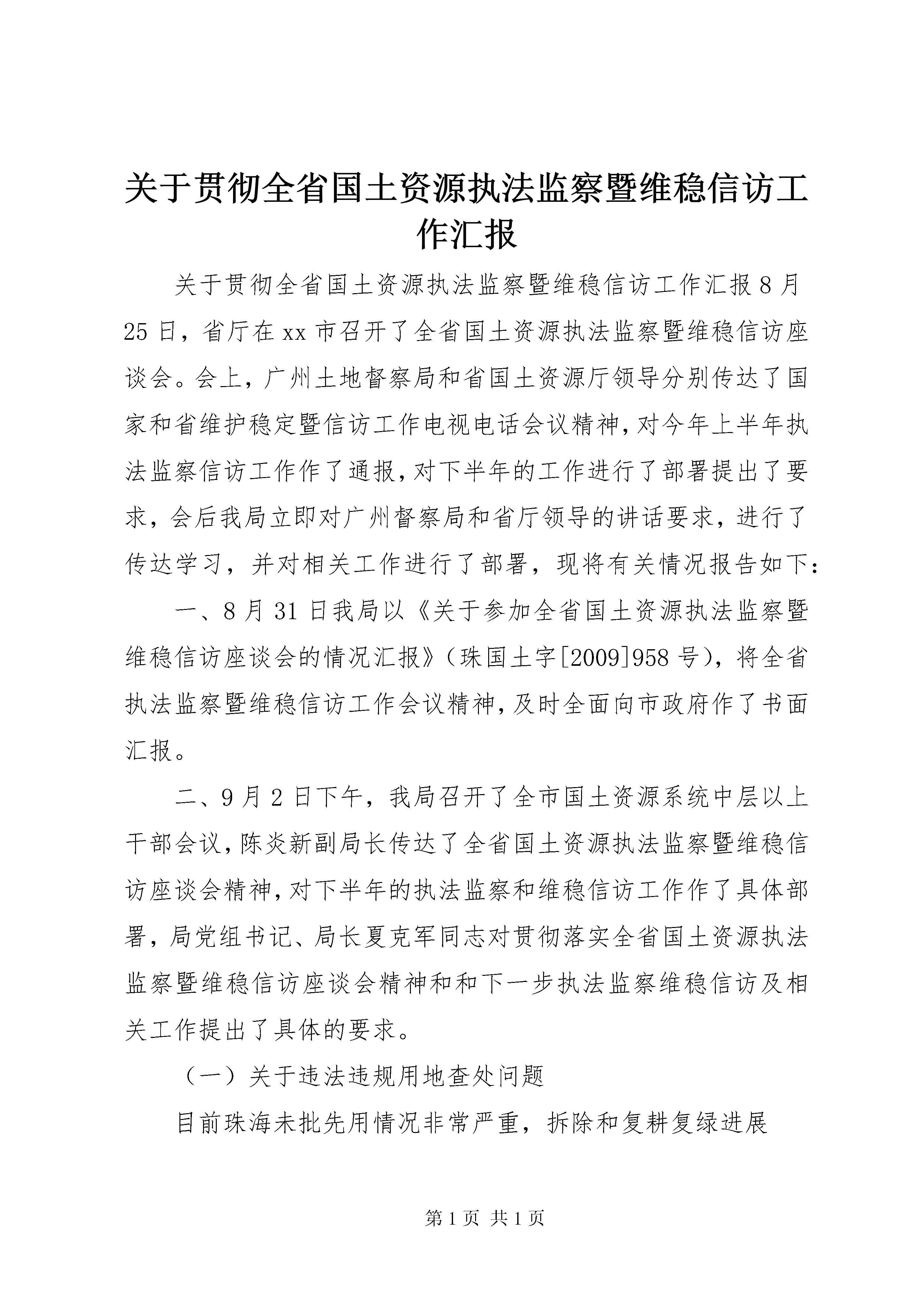 关于贯彻全省国土资源执法监察暨维稳信访工作汇报

关于贯彻全省国土资源执法监察暨维稳信访工作汇报 8 月 25 日，省厅在 xx 市召开了全省国土资源执法监察暨维稳信访座谈会。会上，广州土地督察局和省国土资源厅领导分别传达了国家和省维护稳定暨信访工作电视电话会议精神，对今年上半年执法监察信访工作作了通报，对下半年的工作进行了部署提出了要求，会后我局立即对广州督察局和省厅领导的讲话要求，进行了传达学习，并对相关工作进行了部署，现将有关情况报告如下:

一、8 月 31 日我局以《关于参加全省国土资源执法监察暨维稳信访座谈会的情况汇报》（珠国土字[2009]958 号），将全省执法监察暨维稳信访工作会议精神，及时全面向市政府作了书面汇报。

二、9 月 2 日下午，我局召开了全市国土资源系统中层以上干部会议，陈炎新副局长传达了全省国土资源执法监察暨维稳信访座谈会精神，对下半年的执法监察和维稳信访工作作了具体部署，局党组书记、局长夏克军同志对贯彻落实全省国土资源执法监察暨维稳信访座谈会精神和和下一步执法监察维稳信访及相关工作提出了具体的要求。

（一）关于违法违规用地查处问题

目前珠海未批先用情况非常严重，拆除和复耕复绿进展

第 1 页 共 1 页